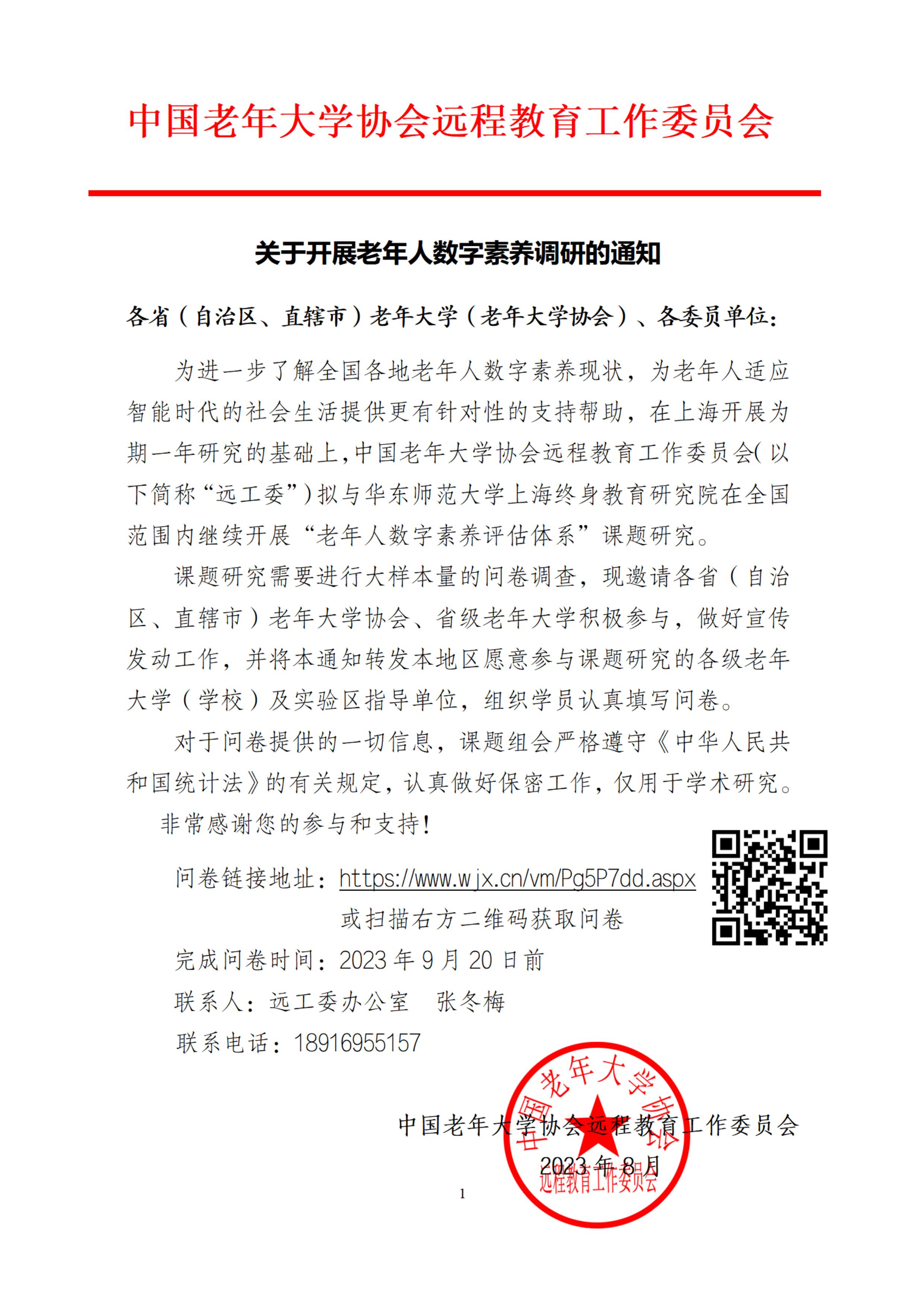 中国老年大学协会远程教育工作委员会

关于开展老年人数字素养调研的通知

各省（自治区、直辖市）老年大学（老年大学协会）、各委员单位：

为进一步了解全国各地老年人数字素养现状，为老年人适应智能时代的社会生活提供更有针对性的支持帮助，在上海开展为期一年研究的基础上，中国老年大学协会远程教育工作委员会（以下简称“远工委”）拟与华东师范大学上海终身教育研究院在全国范围内继续开展“老年人数字素养评估体系”课题研究。

课题研究需要进行大样本量的问卷调查，现邀请各省（自治区、直辖市）老年大学协会、省级老年大学积极参与，做好宣传发动工作，并将本通知转发本地区愿意参与课题研究的各级老年大学（学校）及实验区指导单位，组织学员认真填写问卷。

对于问卷提供的一切信息，课题组会严格遵守《中华人民共和国统计法》的有关规定，认真做好保密工作，仅用于学术研究。

非常感谢您的参与和支持！

问卷链接地址：https://www.wjx.cn/vm/Pg5P7dd.aspx
或扫描右方二维码获取问卷

完成问卷时间：2023 年 9 月 20 日前

联系人：远工委办公室　张冬梅

联系电话：18916955157

中国老年大学协会远程教育工作委员会

2023 年 8 月

中国老年大学协会
远程教育工作委员会

1